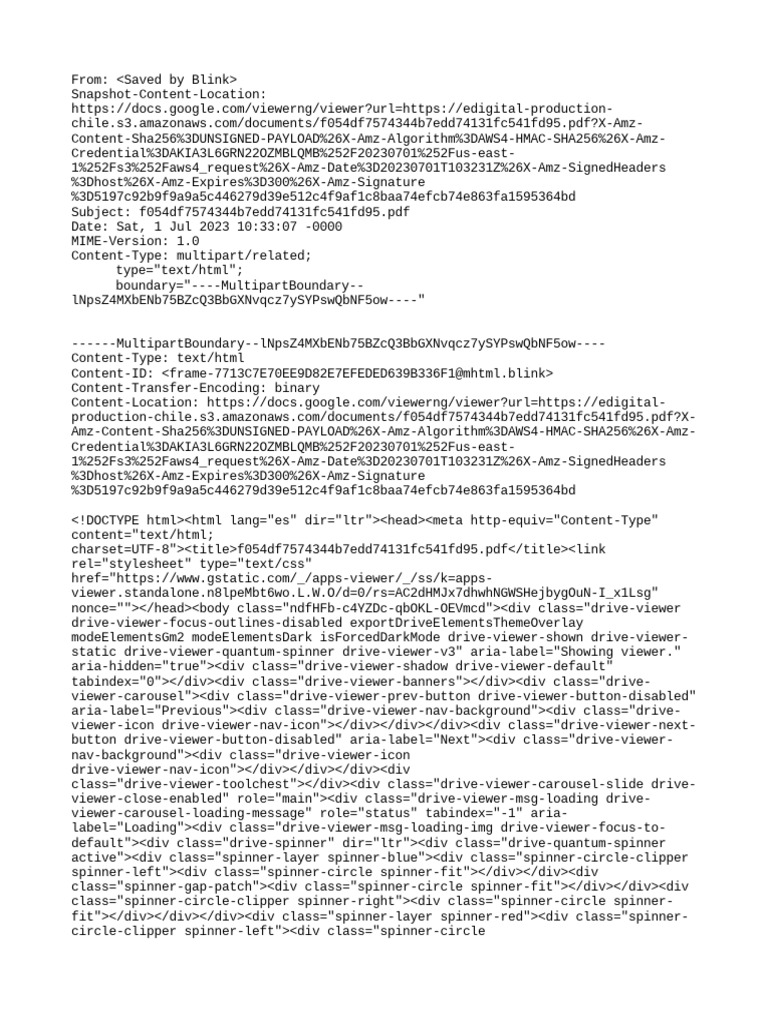 From: <Saved by Blink>
Snapshot-Content-Location:
https://docs.google.com/viewerng/viewer?url=https://edigital-production-chile.s3.amazonaws.com/documents/f054df7574344b7edd74131fc541fd95.pdf?X-Amz-Content-Sha256%3DUNSIGNED-PAYLOAD%26X-Amz-Algorithm%3DAWS4-HMAC-SHA256%26X-Amz-Credential%3DAKIA3L6GRN22OZMBLQMB%252F20230701%252Fus-east-1%252Fs3%252Faws4_request%26X-Amz-Date%3D20230701T103231Z%26X-Amz-SignedHeaders%3Dhost%26X-Amz-Expires%3D300%26X-Amz-Signature%3D5197c92b9f9a9a5c446279d39e512c4f9af1c8baa74efcb74e863fa1595364bd
Subject: f054df7574344b7edd74131fc541fd95.pdf
Date: Sat, 1 Jul 2023 10:33:07 -0000
MIME-Version: 1.0
Content-Type: multipart/related;
type="text/html";
boundary="----MultipartBoundary--lNpsZ4MXbENb75BZcQ3BbGXNvqcz7ySYPswQbNF5ow----"

------MultipartBoundary--lNpsZ4MXbENb75BZcQ3BbGXNvqcz7ySYPswQbNF5ow----
Content-Type: text/html
Content-ID: <frame-7713C7E70EE9D82E7EFEDED639B336F1@mhtml.blink>
Content-Transfer-Encoding: binary
Content-Location: https://docs.google.com/viewerng/viewer?url=https://edigital-production-chile.s3.amazonaws.com/documents/f054df7574344b7edd74131fc541fd95.pdf?X-Amz-Content-Sha256%3DUNSIGNED-PAYLOAD%26X-Amz-Algorithm%3DAWS4-HMAC-SHA256%26X-Amz-Credential%3DAKIA3L6GRN22OZMBLQMB%252F20230701%252Fus-east-1%252Fs3%252Faws4_request%26X-Amz-Date%3D20230701T103231Z%26X-Amz-SignedHeaders%3Dhost%26X-Amz-Expires%3D300%26X-Amz-Signature%3D5197c92b9f9a9a5c446279d39e512c4f9af1c8baa74efcb74e863fa1595364bd

<!DOCTYPE html><html lang="es" dir="ltr"><head><meta http-equiv="Content-Type" content="text/html; charset=UTF-8"><title>f054df7574344b7edd74131fc541fd95.pdf</title><link rel="stylesheet" type="text/css" href="https://www.gstatic.com/_/apps-viewer/_/ss/k=apps-viewer.standalone.n8lpeMbt6wo.L.W.O/d=0/rs=AC2dHMJx7dhwhNGWSHejbygOuN-I_x1Lsg" nonce=""></head><body class="ndfHFb-c4YZDc-qbOKL-OEVmcd"><div class="drive-viewer drive-viewer-focus-outlines-disabled exportDriveElementsThemeOverlay modeElementsGm2 modeElementsDark isForcedDarkMode drive-viewer-shown drive-viewer-static drive-viewer-quantum-spinner drive-viewer-v3" aria-label="Showing viewer." aria-hidden="true"><div class="drive-viewer-shadow drive-viewer-default" tabindex="0"></div><div class="drive-viewer-banners"></div><div class="drive-viewer-carousel"><div class="drive-viewer-prev-button drive-viewer-button-disabled" aria-label="Previous"><div class="drive-viewer-nav-background"><div class="drive-viewer-icon drive-viewer-nav-icon"></div></div></div><div class="drive-viewer-next-button drive-viewer-button-disabled" aria-label="Next"><div class="drive-viewer-nav-background"><div class="drive-viewer-icon drive-viewer-nav-icon"></div></div></div><div class="drive-viewer-toolchest"></div><div class="drive-viewer-carousel-slide drive-viewer-close-enabled" role="main"><div class="drive-viewer-msg-loading drive-viewer-carousel-loading-message" role="status" tabindex="-1" aria-label="Loading"><div class="drive-viewer-msg-loading-img drive-viewer-focus-to-default"><div class="drive-spinner" dir="ltr"><div class="drive-quantum-spinner active"><div class="spinner-layer spinner-blue"><div class="spinner-circle-clipper spinner-left"><div class="spinner-circle spinner-fit"></div></div><div class="spinner-gap-patch"><div class="spinner-circle spinner-fit"></div></div><div class="spinner-circle-clipper spinner-right"><div class="spinner-circle spinner-fit"></div></div></div><div class="spinner-layer spinner-red"><div class="spinner-circle-clipper spinner-left"><div class="spinner-circle